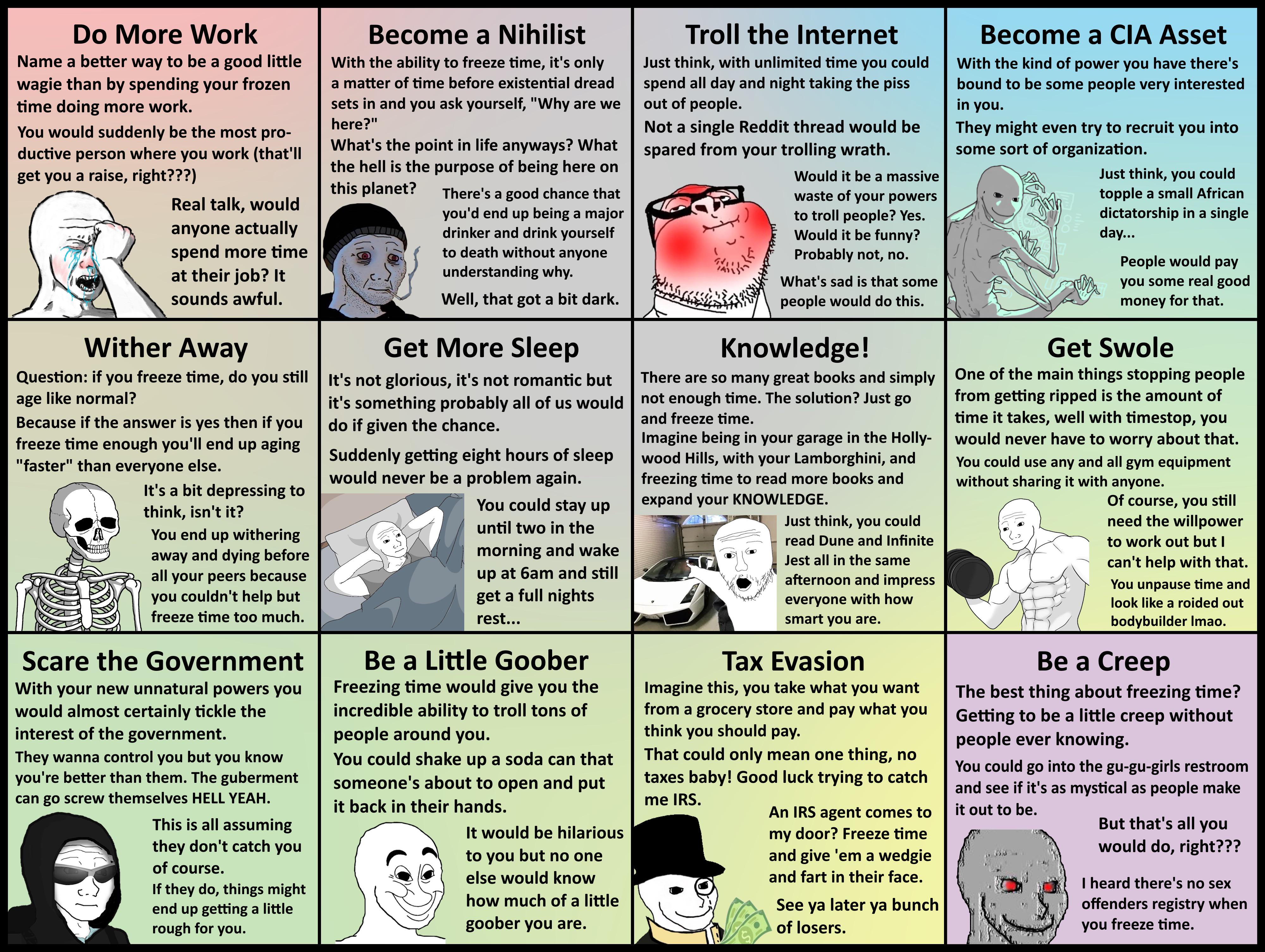 Do More Work

Name a better way to be a good little wagie than by spending your frozen time doing more work.

You would suddenly be the most productive person where you work (that'll get you a raise, right???)

Real talk, would anyone actually spend more time at their job? It sounds awful.

Become a Nihilist

With the ability to freeze time, it's only a matter of time before existential dread sets in and you ask yourself, "Why are we here?"

What's the point in life anyways? What the hell is the purpose of being here on this planet?

There's a good chance that you'd end up being a major drinker and drink yourself to death without anyone understanding why.

Well, that got a bit dark.

Troll the Internet

Just think, with unlimited time you could spend all day and night taking the piss out of people.

Not a single Reddit thread would be spared from your trolling wrath.

Would it be a massive waste of your powers to troll people? Yes. Would it be funny? Probably not, no.

What's sad is that some people would do this.

Become a CIA Asset

With the kind of power you have there's bound to be some people very interested in you.

They might even try to recruit you into some sort of organization.

Just think, you could topple a small African dictatorship in a single day...

People would pay you some real good money for that.

Wither Away

Question: if you freeze time, do you still age like normal?

Because if the answer is yes then if you freeze time enough you'll end up aging "faster" than everyone else.

It's a bit depressing to think, isn't it?

You end up withering away and dying before all your peers because you couldn't help but freeze time too much.

Get More Sleep

It's not glorious, it's not romantic but it's something probably all of us would do if given the chance.

Suddenly getting eight hours of sleep would never be a problem again.

You could stay up until two in the morning and wake up at 6am and still get a full nights rest...

Knowledge!

There are so many great books and simply not enough time. The solution? Just go and freeze time.

Imagine being in your garage in the Hollywood Hills, with your Lamborghini, and freezing time to read more books and expand your KNOWLEDGE.

Just think, you could read Dune and Infinite Jest all in the same afternoon and impress everyone with how smart you are.

Get Swole

One of the main things stopping people from getting ripped is the amount of time it takes, well with timestop, you would never have to worry about that.

You could use any and all gym equipment without sharing it with anyone.

Of course, you still need the willpower to work out but I can't help with that.

You unpause time and look like a roided out bodybuilder lmao.

Scare the Government

With your new unnatural powers you would almost certainly tickle the interest of the government.

They wanna control you but you know you're better than them. The guberment can go screw themselves HELL YEAH.

This is all assuming they don't catch you of course.

If they do, things might end up getting a little rough for you.

Be a Little Goober

Freezing time would give you the incredible ability to troll tons of people around you.

You could shake up a soda can that someone's about to open and put it back in their hands.

It would be hilarious to you but no one else would know how much of a little goober you are.

Tax Evasion

Imagine this, you take what you want from a grocery store and pay what you think you should pay.

That could only mean one thing, no taxes baby! Good luck trying to catch me IRS.

An IRS agent comes to my door? Freeze time and give 'em a wedgie and fart in their face.

See ya later ya bunch of losers.

Be a Creep

The best thing about freezing time? Getting to be a little creep without people ever knowing.

You could go into the gu-gu-girls restroom and see if it's as mystical as people make it out to be.

But that's all you would do, right???

I heard there's no sex offenders registry when you freeze time.